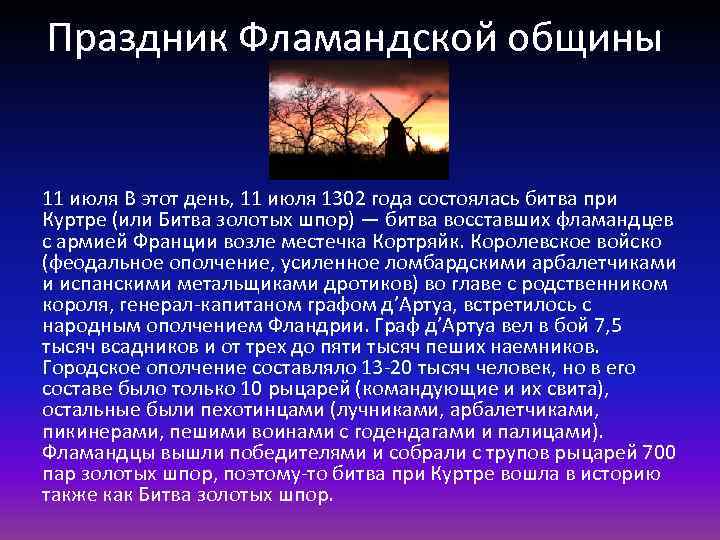 Праздник Фламандской общины

11 июля В этот день, 11 июля 1302 года состоялась битва при Куртре (или Битва золотых шпор) — битва восставших фламандцев с армией Франции возле местечка Кортряйк. Королевское войско (феодальное ополчение, усиленное ломбардскими арбалетчиками и испанскими метальщиками дротиков) во главе с родственником короля, генерал-капитаном графом д'Артуа, встретилось с народным ополчением Фландрии. Граф д'Артуа вел в бой 7,5 тысяч всадников и от трех до пяти тысяч пеших наемников. Городское ополчение составляло 13-20 тысяч человек, но в его составе было только 10 рыцарей (командующие и их свита), остальные были пехотинцами (лучниками, арбалетчиками, пикинерами, пешими воинами с годендагами и палицами). Фламандцы вышли победителями и собрали с трупов рыцарей 700 пар золотых шпор, поэтому-то битва при Куртре вошла в историю также как Битва золотых шпор.